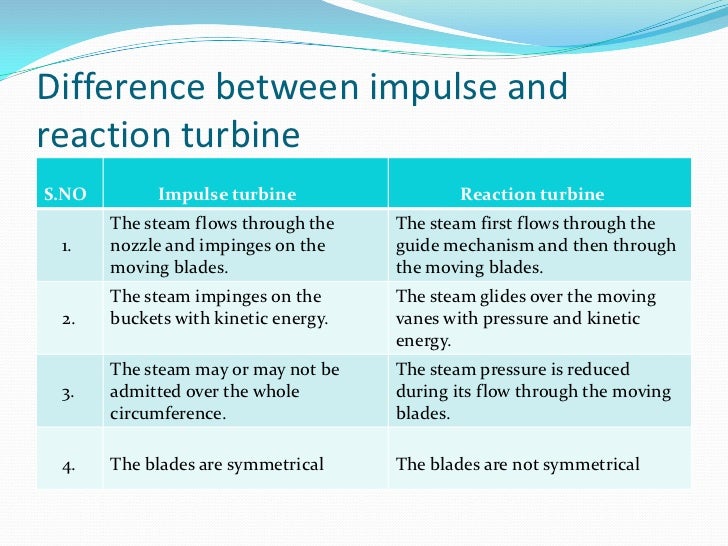 Difference between impulse and reaction turbine

| S.NO | Impulse turbine | Reaction turbine |
|---|---|---|
| 1. | The steam flows through the nozzle and impinges on the moving blades. | The steam first flows through the guide mechanism and then through the moving blades. |
| 2. | The steam impinges on the buckets with kinetic energy. | The steam glides over the moving vanes with pressure and kinetic energy. |
| 3. | The steam may or may not be admitted over the whole circumference. | The steam pressure is reduced during its flow through the moving blades. |
| 4. | The blades are symmetrical | The blades are not symmetrical |